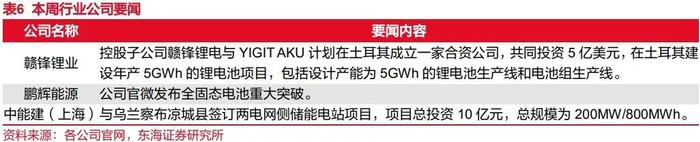 表6 本周行业公司要闻

| 公司名称 | 要闻内容 |
|---|---|
| 赣锋锂业 | 控股子公司赣锋锂电与 YIGIT AKU 计划在土耳其成立一家合资公司，共同投资 5 亿美元，在土耳其建设年产 5GWh 的锂电池项目，包括设计产能为 5GWh 的锂电池生产线和电池组生产线。 |
| 鹏辉能源 | 公司官微发布全固态电池重大突破。 |
| 中能建（上海） | 与乌兰察布凉城县签订两电网侧储能电站项目，项目总投资 10 亿元，总规模为 200MW/800MWh。 |

资料来源：各公司官网，东海证券研究所